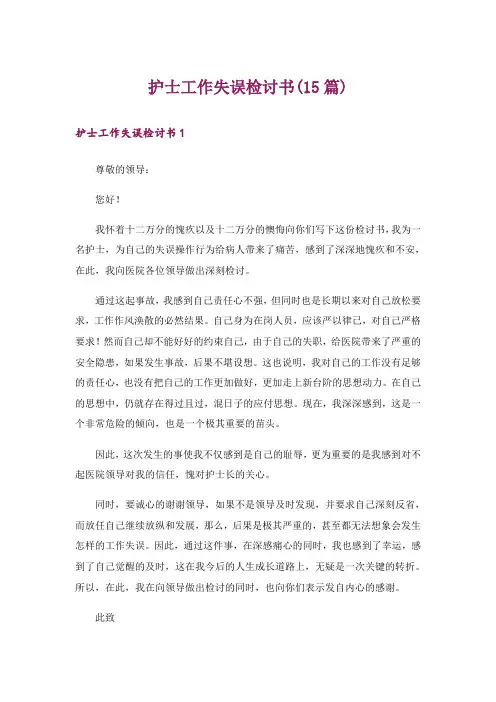 护士工作失误检讨书(15篇)

护士工作失误检讨书1

尊敬的领导：

您好！

我怀着十二万分的愧疚以及十二万分的懊悔向你们写下这份检讨书，我为一名护士，为自己的失误操作行为给病人带来了痛苦，感到了深深地愧疚和不安，在此，我向医院各位领导做出深刻检讨。

通过这起事故，我感到自己责任心不强，但同时也是长期以来对自己放松要求，工作作风涣散的必然结果。自己身为在岗人员，应该严以律己，对自己严格要求！然而自己却不能好好的约束自己，由于自己的失职，给医院带来了严重的安全隐患，如果发生事故，后果不堪设想。这也说明，我对自己的工作没有足够的责任心，也没有把自己的工作更加做好，更加走上新台阶的思想动力。在自己的思想中，仍就存在得过且过，混日子的应付思想。现在，我深深感到，这是一个非常危险的倾向，也是一个极其重要的苗头。

因此，这次发生的事使我不仅感到是自己的耻辱，更为重要的是我感到对不起医院领导对我的信任，愧对护士长的关心。

同时，要诚心的谢谢领导，如果不是领导及时发现，并要求自己深刻反省，而放任自己继续放纵和发展，那么，后果是极其严重的，甚至都无法想象会发生怎样的工作失误。因此，通过这件事，在深感痛心的同时，我也感到了幸运，感到了自己觉醒的及时，这在我今后的人生成长道路上，无疑是一次关键的转折。所以，在此，我在向领导做出检讨的同时，也向你们表示发自内心的感谢。

此致